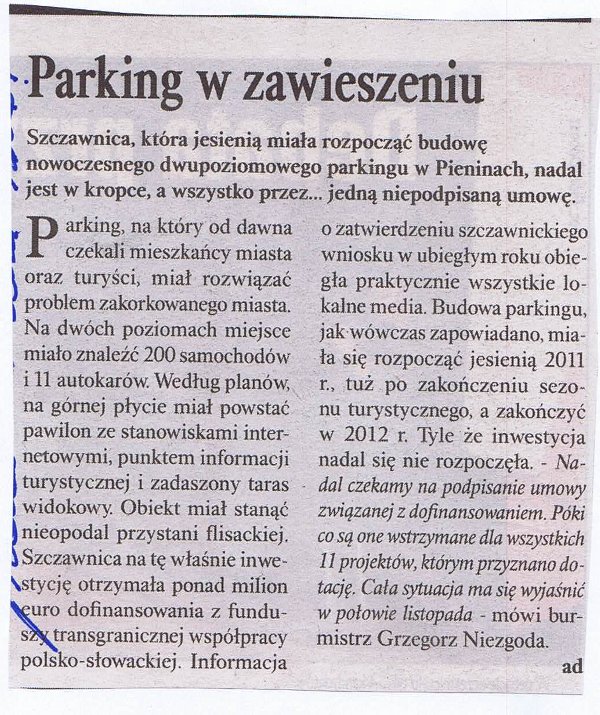 Parking w zawieszeniu

Szczawnica, która jesienią miała rozpocząć budowę nowoczesnego dwupoziomowego parkingu w Pieninach, nadal jest w kropce, a wszystko przez... jedną niepodpisaną umowę.

Parking, na który od dawna czekali mieszkańcy miasta oraz turyści, miał rozwiązać problem zakorkowanego miasta. Na dwóch poziomach miejsce miało znaleźć 200 samochodów i 11 autokarów. Według planów, na górnej płycie miał powstać pawilon ze stanowiskami internetowymi, punktem informacji turystycznej i zadaszony taras widokowy. Obiekt miał stanąć nieopodal przystani flisackiej. Szczawnica na tę właśnie inwestycję otrzymała ponad milion euro dofinansowania z funduszy transgranicznej współpracy polsko-słowackiej. Informacja o zatwierdzeniu szczawnickiego wniosku w ubiegłym roku obiegła praktycznie wszystkie lokalne media. Budowa parkingu, jak wówczas zapowiadano, miała się rozpocząć jesienią 2011 r., tuż po zakończeniu sezonu turystycznego, a zakończyć w 2012 r. Tyle że inwestycja nadal się nie rozpoczęła. - Nadal czekamy na podpisanie umowy związanej z dofinansowaniem. Póki co są one wstrzymane dla wszystkich 11 projektów, którym przyznano dotację. Cała sytuacja ma się wyjaśnić w połowie listopada - mówi burmistrz Grzegorz Niezgoda.

ad